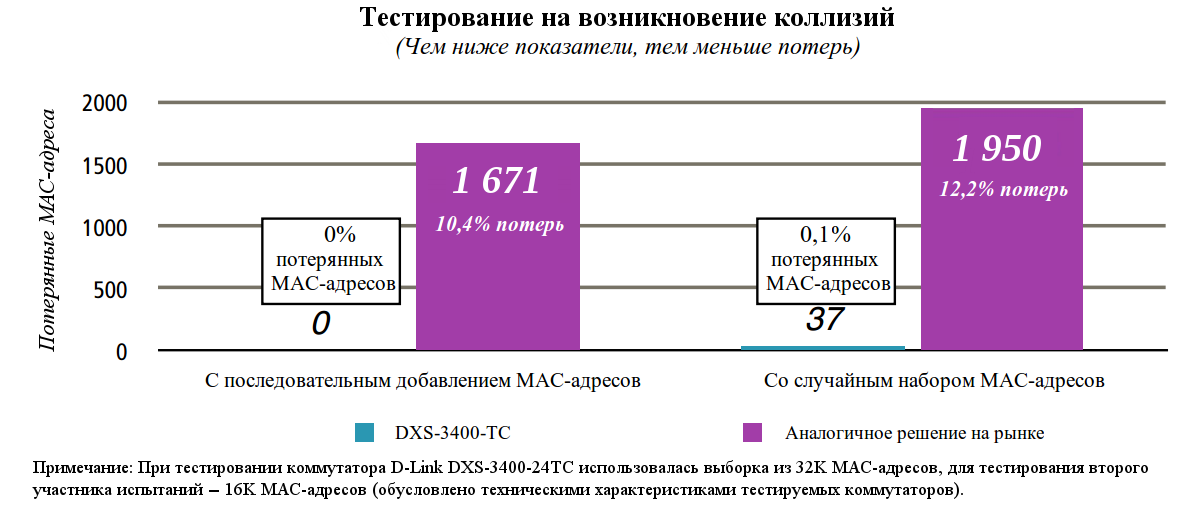 Тестирование на возникновение коллизий
(Чем ниже показатели, тем меньше потерь)

Потерянные MAC-адреса

2000
1500
1000
500
0

0% потерянных MAC-адресов
0
1 671
10,4% потерь

0,1% потерянных MAC-адресов
37
1 950
12,2% потерь

С последовательным добавлением MAC-адресов
Со случайным набором MAC-адресов

DXS-3400-TC
Аналогичное решение на рынке

Примечание: При тестировании коммутатора D-Link DXS-3400-24TC использовалась выборка из 32K MAC-адресов, для тестирования второго участника испытаний – 16K MAC-адресов (обусловлено техническими характеристиками тестируемых коммутаторов).